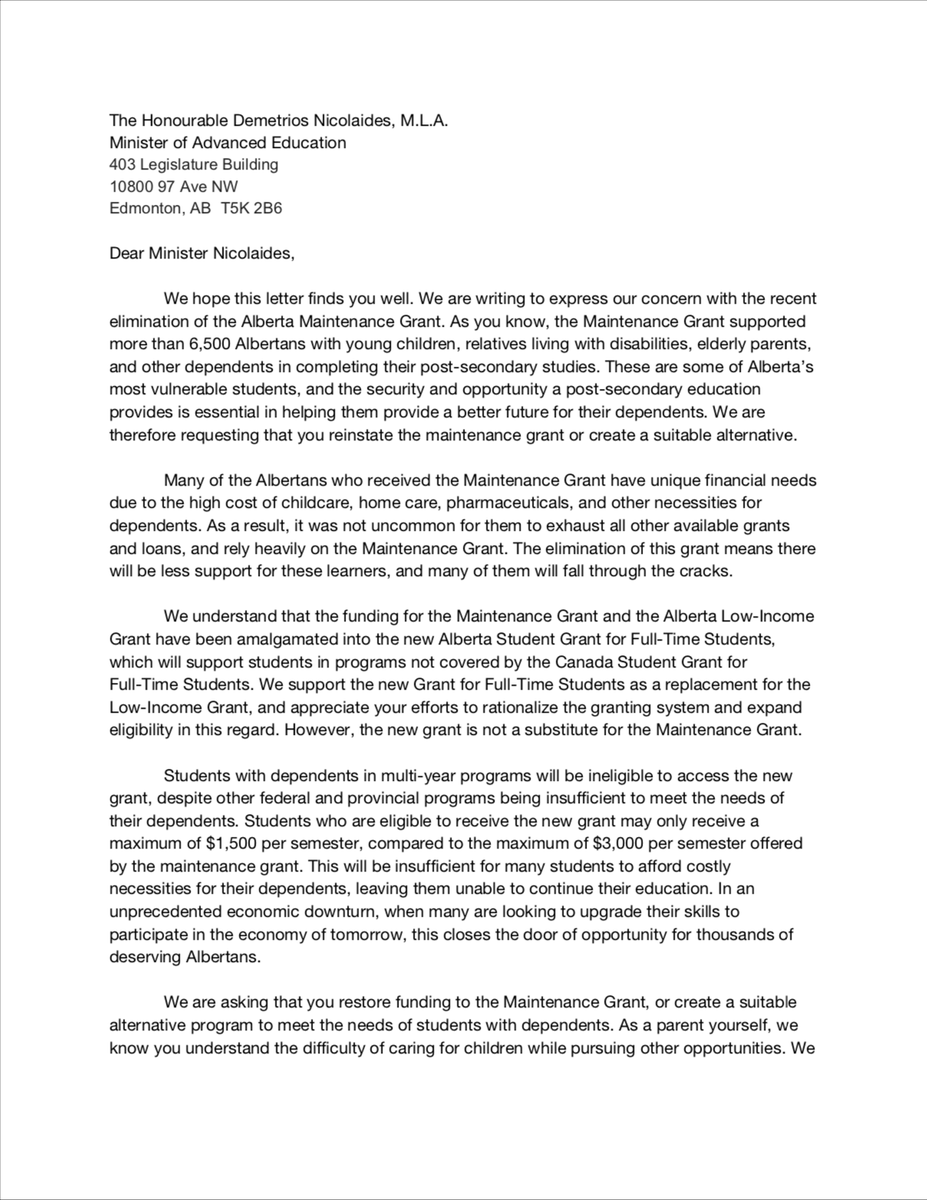 The Honourable Demetrios Nicolaides, M.L.A.
Minister of Advanced Education
403 Legislature Building
10800 97 Ave NW
Edmonton, AB T5K 2B6

Dear Minister Nicolaides,

We hope this letter finds you well. We are writing to express our concern with the recent elimination of the Alberta Maintenance Grant. As you know, the Maintenance Grant supported more than 6,500 Albertans with young children, relatives living with disabilities, elderly parents, and other dependents in completing their post-secondary studies. These are some of Alberta's most vulnerable students, and the security and opportunity a post-secondary education provides is essential in helping them provide a better future for their dependents. We are therefore requesting that you reinstate the maintenance grant or create a suitable alternative.

Many of the Albertans who received the Maintenance Grant have unique financial needs due to the high cost of childcare, home care, pharmaceuticals, and other necessities for dependents. As a result, it was not uncommon for them to exhaust all other available grants and loans, and rely heavily on the Maintenance Grant. The elimination of this grant means there will be less support for these learners, and many of them will fall through the cracks.

We understand that the funding for the Maintenance Grant and the Alberta Low-Income Grant have been amalgamated into the new Alberta Student Grant for Full-Time Students, which will support students in programs not covered by the Canada Student Grant for Full-Time Students. We support the new Grant for Full-Time Students as a replacement for the Low-Income Grant, and appreciate your efforts to rationalize the granting system and expand eligibility in this regard. However, the new grant is not a substitute for the Maintenance Grant.

Students with dependents in multi-year programs will be ineligible to access the new grant, despite other federal and provincial programs being insufficient to meet the needs of their dependents. Students who are eligible to receive the new grant may only receive a maximum of $1,500 per semester, compared to the maximum of $3,000 per semester offered by the maintenance grant. This will be insufficient for many students to afford costly necessities for their dependents, leaving them unable to continue their education. In an unprecedented economic downturn, when many are looking to upgrade their skills to participate in the economy of tomorrow, this closes the door of opportunity for thousands of deserving Albertans.

We are asking that you restore funding to the Maintenance Grant, or create a suitable alternative program to meet the needs of students with dependents. As a parent yourself, we know you understand the difficulty of caring for children while pursuing other opportunities. We